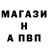 МАГАЗИ
Н
А ПВП